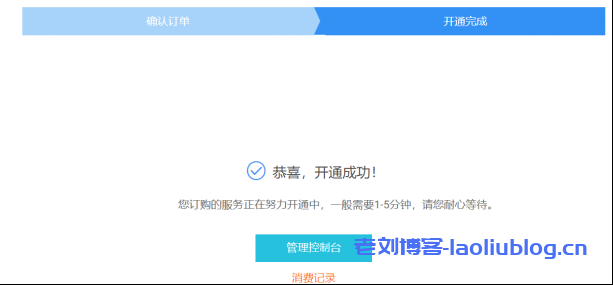 确认订单

开通完成

恭喜，开通成功！

您订购的服务正在努力开通中，一般需要1-5分钟，请您耐心等待。

管理控制台

老刘博客-laoliublog.cn

消费记录